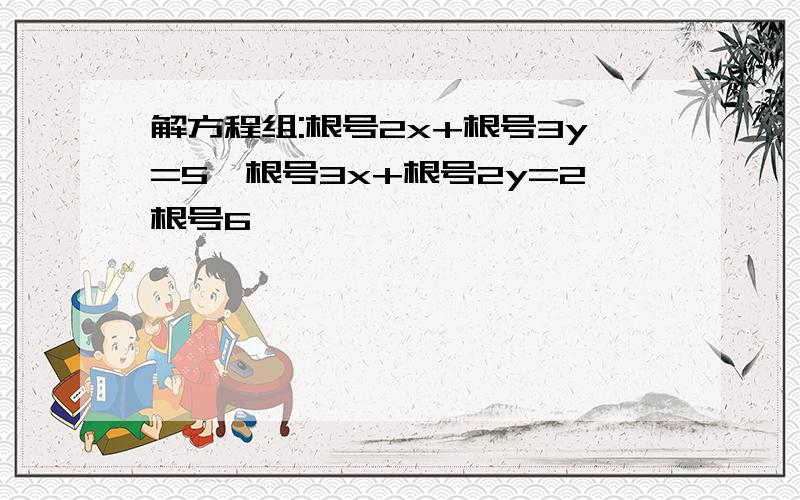 解方程组:根号2x+根号3y=5 根号3x+根号2y=2根号6